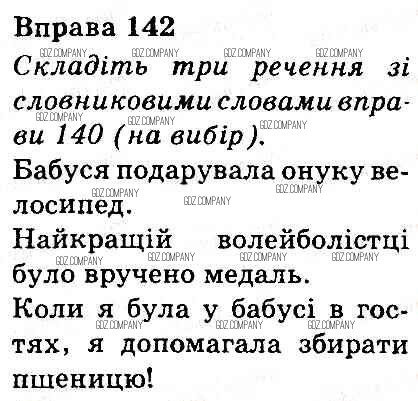 Вправа 142

Складіть три речення зі словниковими словами вправи 140 (на вибір).

Бабуся подарувала онуку велосипед.

Найкращій волейболістці було вручено медаль.

Коли я була у бабусі в гостях, я допомагала збирати пшеницю!

GDZ COMPANY